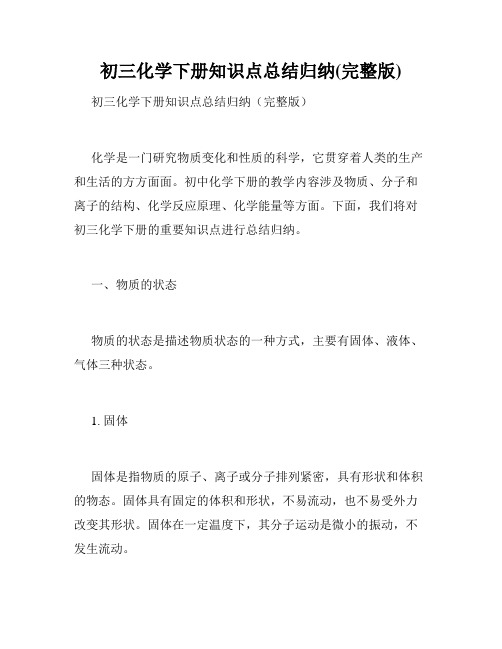 初三化学下册知识点总结归纳(完整版)

初三化学下册知识点总结归纳（完整版）

化学是一门研究物质变化和性质的科学，它贯穿着人类的生产和生活的方方面面。初中化学下册的教学内容涉及物质、分子和离子的结构、化学反应原理、化学能量等方面。下面，我们将对初三化学下册的重要知识点进行总结归纳。

一、物质的状态

物质的状态是描述物质状态的一种方式，主要有固体、液体、气体三种状态。

1. 固体

固体是指物质的原子、离子或分子排列紧密，具有形状和体积的物态。固体具有固定的体积和形状，不易流动，也不易受外力改变其形状。固体在一定温度下，其分子运动是微小的振动，不发生流动。